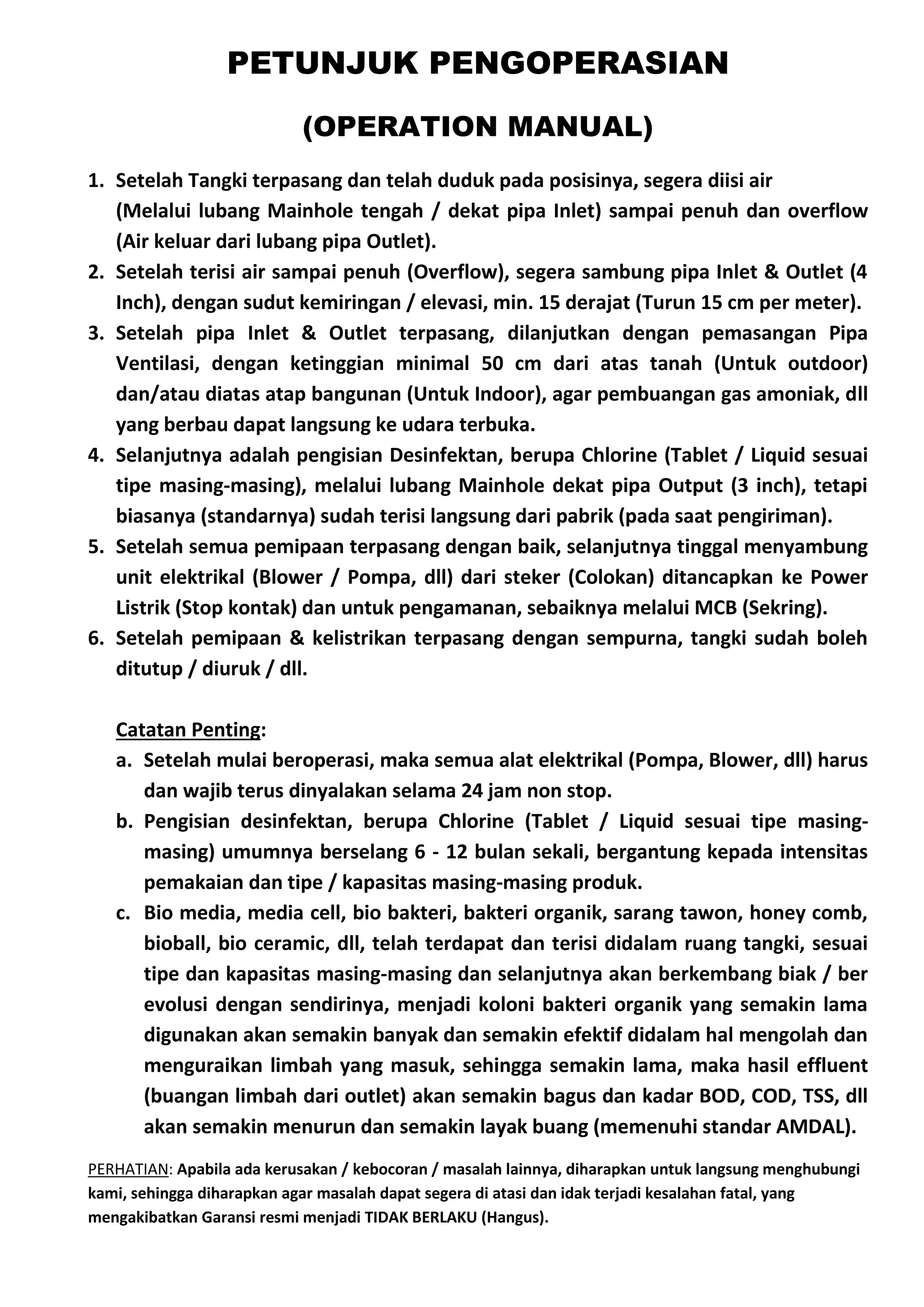 PETUNJUK PENGOPERASIAN

(OPERATION MANUAL)

1. Setelah Tangki terpasang dan telah duduk pada posisinya, segera diisi air (Melalui lubang Mainhole tengah / dekat pipa Inlet) sampai penuh dan overflow (Air keluar dari lubang pipa Outlet).
2. Setelah terisi air sampai penuh (Overflow), segera sambung pipa Inlet & Outlet (4 Inch), dengan sudut kemiringan / elevasi, min. 15 derajat (Turun 15 cm per meter).
3. Setelah pipa Inlet & Outlet terpasang, dilanjutkan dengan pemasangan Pipa Ventilasi, dengan ketinggian minimal 50 cm dari atas tanah (Untuk outdoor) dan/atau diatas atap bangunan (Untuk Indoor), agar pembuangan gas amoniak, dll yang berbau dapat langsung ke udara terbuka.
4. Selanjutnya adalah pengisian Desinfektan, berupa Chlorine (Tablet / Liquid sesuai tipe masing-masing), melalui lubang Mainhole dekat pipa Output (3 inch), tetapi biasanya (standarnya) sudah terisi langsung dari pabrik (pada saat pengiriman).
5. Setelah semua pemipaan terpasang dengan baik, selanjutnya tinggal menyambung unit elektrikal (Blower / Pompa, dll) dari steker (Colokan) ditancapkan ke Power Listrik (Stop kontak) dan untuk pengamanan, sebaiknya melalui MCB (Sekring).
6. Setelah pemipaan & kelistrikan terpasang dengan sempurna, tangki sudah boleh ditutup / diuruk / dll.

Catatan Penting:
a. Setelah mulai beroperasi, maka semua alat elektrikal (Pompa, Blower, dll) harus dan wajib terus dinyalakan selama 24 jam non stop.
b. Pengisian desinfektan, berupa Chlorine (Tablet / Liquid sesuai tipe masing-masing) umumnya berselang 6 - 12 bulan sekali, bergantung kepada intensitas pemakaian dan tipe / kapasitas masing-masing produk.
c. Bio media, media cell, bio bakteri, bakteri organik, sarang tawon, honey comb, bioball, bio ceramic, dll, telah terdapat dan terisi didalam ruang tangki, sesuai tipe dan kapasitas masing-masing dan selanjutnya akan berkembang biak / ber evolusi dengan sendirinya, menjadi koloni bakteri organik yang semakin lama digunakan akan semakin banyak dan semakin efektif didalam hal mengolah dan menguraikan limbah yang masuk, sehingga semakin lama, maka hasil effluent (buangan limbah dari outlet) akan semakin bagus dan kadar BOD, COD, TSS, dll akan semakin menurun dan semakin layak buang (memenuhi standar AMDAL).

PERHATIAN: Apabila ada kerusakan / kebocoran / masalah lainnya, diharapkan untuk langsung menghubungi kami, sehingga diharapkan agar masalah dapat segera di atasi dan idak terjadi kesalahan fatal, yang mengakibatkan Garansi resmi menjadi TIDAK BERLAKU (Hangus).